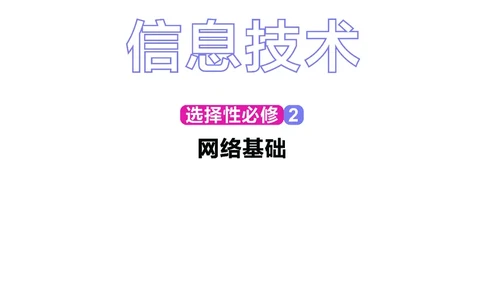 信息技术

选择性必修 2

网络基础